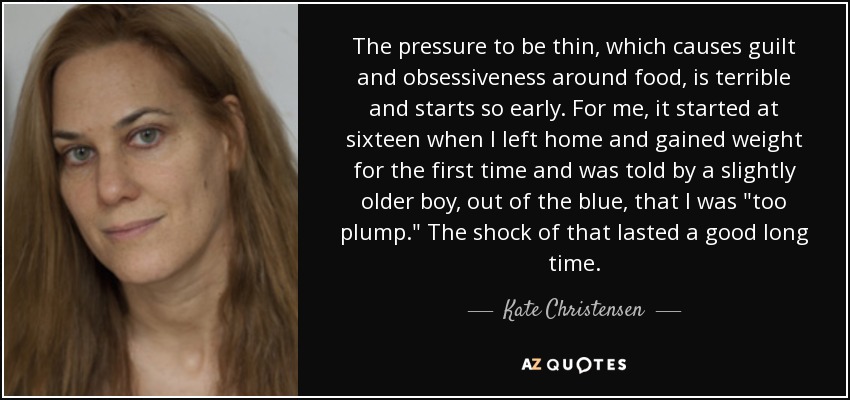 The pressure to be thin, which causes guilt and obsessiveness around food, is terrible and starts so early. For me, it started at sixteen when I left home and gained weight for the first time and was told by a slightly older boy, out of the blue, that I was "too plump." The shock of that lasted a good long time.

— Kate Christensen —

AZ QUOTES